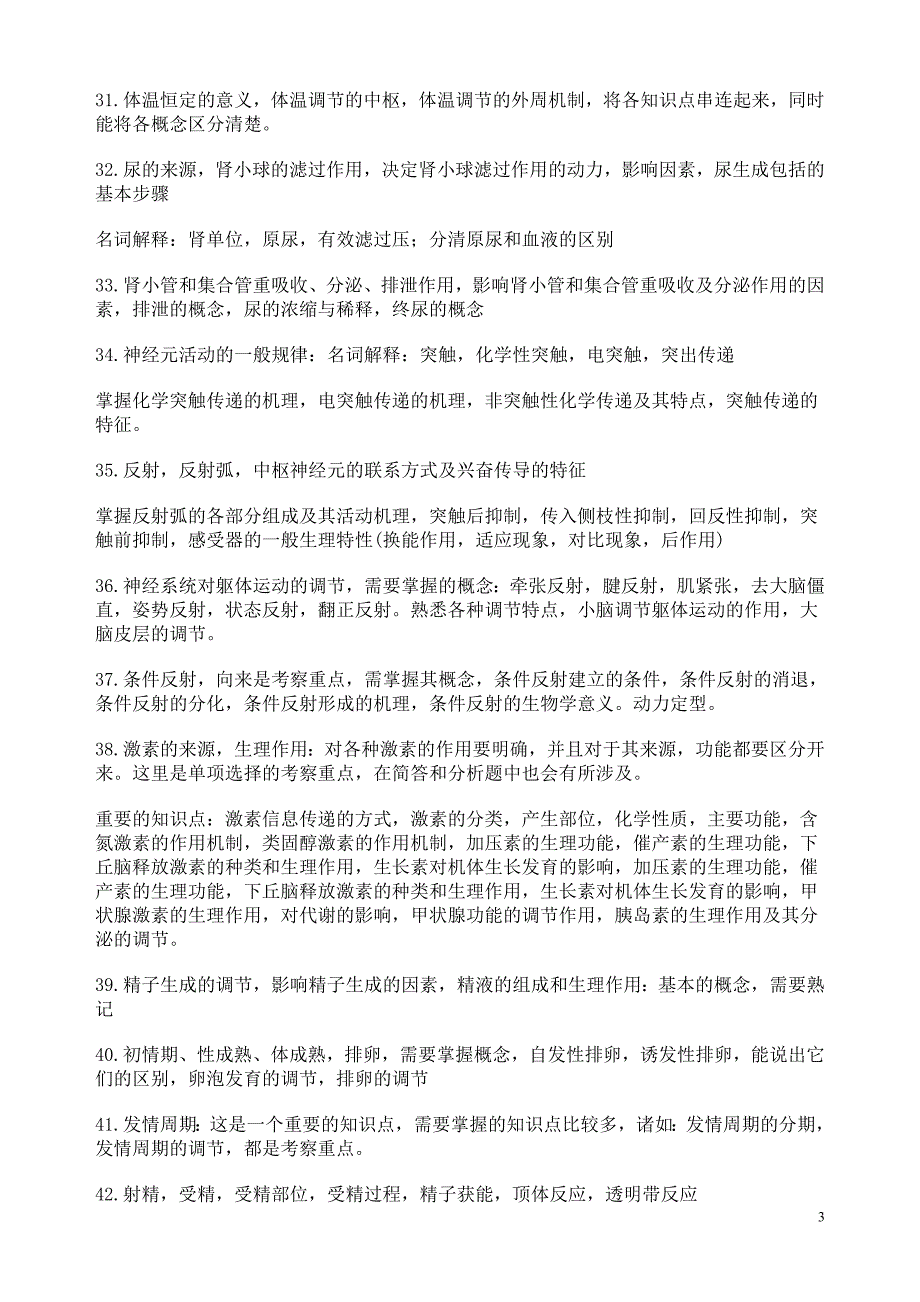 31.体温恒定的意义，体温调节的中枢，体温调节的外周机制，将各知识点串连起来，同时能将各概念区分清楚。

32.尿的来源，肾小球的滤过作用，决定肾小球滤过作用的动力，影响因素，尿生成包括的基本步骤

名词解释：肾单位，原尿，有效滤过压；分清原尿和血液的区别

33.肾小管和集合管重吸收、分泌、排泄作用，影响肾小管和集合管重吸收及分泌作用的因素，排泄的概念，尿的浓缩与稀释，终尿的概念

34.神经元活动的一般规律：名词解释：突触，化学性突触，电突触，突出传递

掌握化学突触传递的机理，电突触传递的机理，非突触性化学传递及其特点，突触传递的特征。

35.反射，反射弧，中枢神经元的联系方式及兴奋传导的特征

掌握反射弧的各部分组成及其活动机理，突触后抑制，传入侧枝性抑制，回反性抑制，突触前抑制，感受器的一般生理特性(换能作用，适应现象，对比现象，后作用)

36.神经系统对躯体运动的调节，需要掌握的概念：牵张反射，腱反射，肌紧张，去大脑僵直，姿势反射，状态反射，翻正反射。熟悉各种调节特点，小脑调节躯体运动的作用，大脑皮层的调节。

37.条件反射，向来是考察重点，需掌握其概念，条件反射建立的条件，条件反射的消退，条件反射的分化，条件反射形成的机理，条件反射的生物学意义。动力定型。

38.激素的来源，生理作用：对各种激素的作用要明确，并且对于其来源，功能都要区分开来。这里是单项选择的考察重点，在简答和分析题中也会有所涉及。

重要的知识点：激素信息传递的方式，激素的分类，产生部位，化学性质，主要功能，含氮激素的作用机制，类固醇激素的作用机制，加压素的生理功能，催产素的生理功能，下丘脑释放激素的种类和生理作用，生长素对机体生长发育的影响，加压素的生理功能，催产素的生理功能，下丘脑释放激素的种类和生理作用，生长素对机体生长发育的影响，甲状腺激素的生理作用，对代谢的影响，甲状腺功能的调节作用，胰岛素的生理作用及其分泌的调节。

39.精子生成的调节，影响精子生成的因素，精液的组成和生理作用：基本的概念，需要熟记

40.初情期、性成熟、体成熟，排卵，需要掌握概念，自发性排卵，诱发性排卵，能说出它们的区别，卵泡发育的调节，排卵的调节

41.发情周期：这是一个重要的知识点，需要掌握的知识点比较多，诸如：发情周期的分期，发情周期的调节，都是考察重点。

42.射精，受精，受精部位，受精过程，精子获能，顶体反应，透明带反应

3